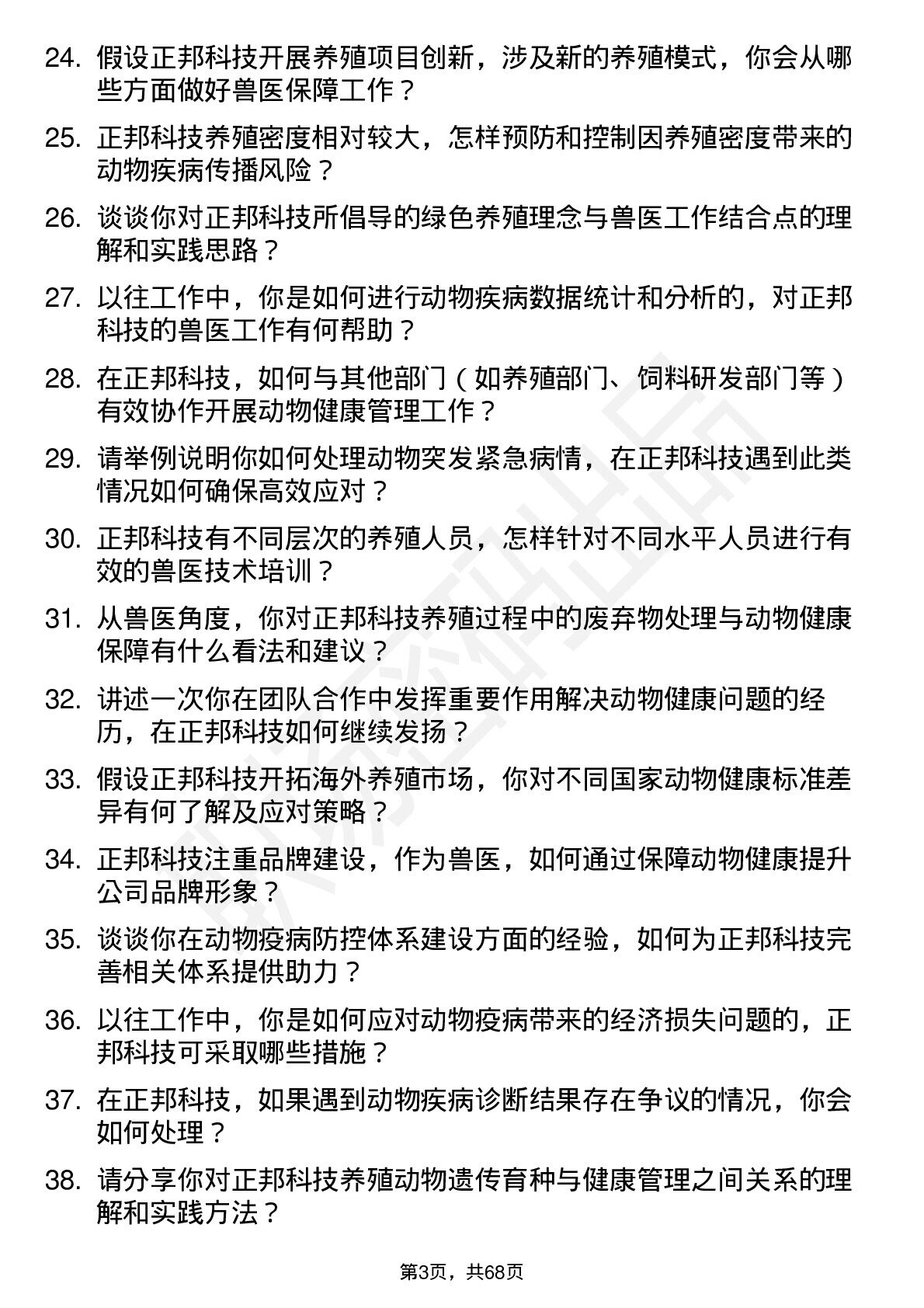 24. 假设正邦科技开展养殖项目创新，涉及新的养殖模式，你会从哪些方面做好兽医保障工作？

25. 正邦科技养殖密度相对较大，怎样预防和控制因养殖密度带来的动物疾病传播风险？

26. 谈谈你对正邦科技所倡导的绿色养殖理念与兽医工作结合点的理解和实践思路？

27. 以往工作中，你是如何进行动物疾病数据统计和分析的，对正邦科技的兽医工作有何帮助？

28. 在正邦科技，如何与其他部门（如养殖部门、饲料研发部门等）有效协作开展动物健康管理工作？

29. 请举例说明你如何处理动物突发紧急病情，在正邦科技遇到此类情况如何确保高效应对？

30. 正邦科技有不同层次的养殖人员，怎样针对不同水平人员进行有效的兽医技术培训？

31. 从兽医角度，你对正邦科技养殖过程中的废弃物处理与动物健康保障有什么看法和建议？

32. 讲述一次你在团队合作中发挥重要作用解决动物健康问题的经历，在正邦科技如何继续发扬？

33. 假设正邦科技开拓海外养殖市场，你对不同国家动物健康标准差异有何了解及应对策略？

34. 正邦科技注重品牌建设，作为兽医，如何通过保障动物健康提升公司品牌形象？

35. 谈谈你在动物疫病防控体系建设方面的经验，如何为正邦科技完善相关体系提供助力？

36. 以往工作中，你是如何应对动物疫病带来的经济损失问题的，正邦科技可采取哪些措施？

37. 在正邦科技，如果遇到动物疾病诊断结果存在争议的情况，你会如何处理？

38. 请分享你对正邦科技养殖动物遗传育种与健康管理之间关系的理解和实践方法？

第3页，共68页